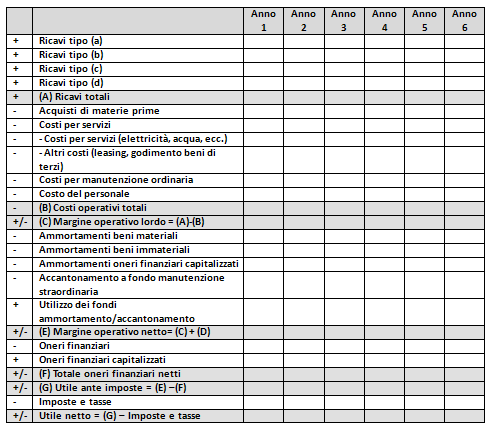 | | | Anno 1 | Anno 2 | Anno 3 | Anno 4 | Anno 5 | Anno 6 |
|---|---|---|---|---|---|---|---|
| + | Ricavi tipo (a) | | | | | | |
| + | Ricavi tipo (b) | | | | | | |
| + | Ricavi tipo (c) | | | | | | |
| + | Ricavi tipo (d) | | | | | | |
| + | (A) Ricavi totali | | | | | | |
| - | Acquisti di materie prime | | | | | | |
| - | Costi per servizi | | | | | | |
| - | - Costi per servizi (elettricità, acqua, ecc.) | | | | | | |
| - | - Altri costi (leasing, godimento beni di terzi) | | | | | | |
| - | Costi per manutenzione ordinaria | | | | | | |
| - | Costo del personale | | | | | | |
| - | (B) Costi operativi totali | | | | | | |
| +/- | (C) Margine operativo lordo = (A)-(B) | | | | | | |
| - | Ammortamenti beni materiali | | | | | | |
| - | Ammortamenti beni immateriali | | | | | | |
| - | Ammortamenti oneri finanziari capitalizzati | | | | | | |
| - | Accantonamento a fondo manutenzione straordinaria | | | | | | |
| + | Utilizzo dei fondi ammortamento/accantonamento | | | | | | |
| +/- | (E) Margine operativo netto= (C) + (D) | | | | | | |
| - | Oneri finanziari | | | | | | |
| + | Oneri finanziari capitalizzati | | | | | | |
| +/- | (F) Totale oneri finanziari netti | | | | | | |
| +/- | (G) Utile ante imposte = (E) –(F) | | | | | | |
| - | Imposte e tasse | | | | | | |
| +/- | Utile netto = (G) – Imposte e tasse | | | | | | |